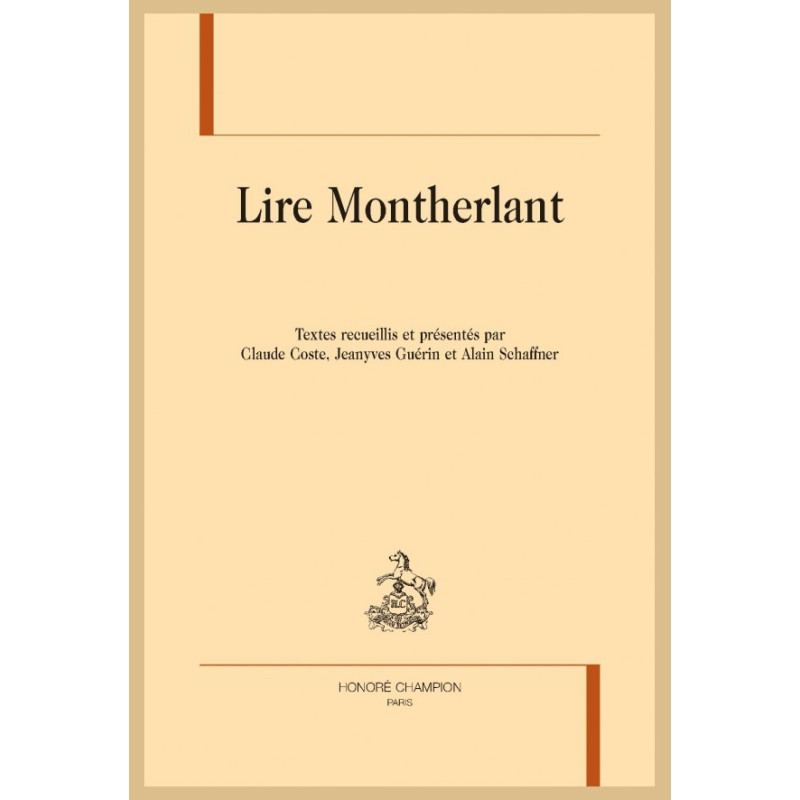 Lire Montherlant

Textes recueillis et présentés par
Claude Coste, Jeanyves Guérin et Alain Schaffner

HONORÉ CHAMPION
PARIS